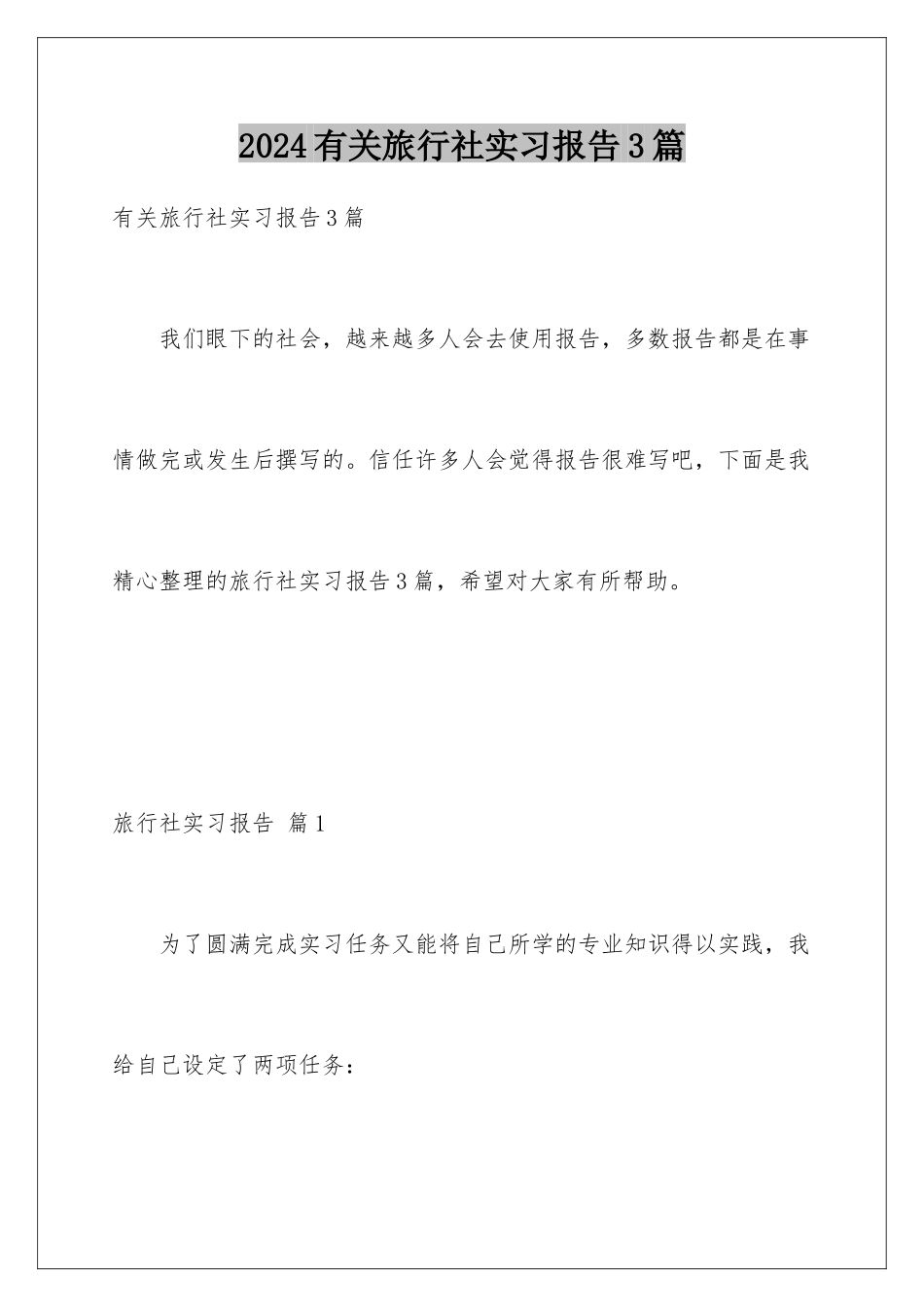 2024有关旅行社实习报告3篇

有关旅行社实习报告3篇

我们眼下的社会，越来越多人会去使用报告，多数报告都是在事情做完或发生后撰写的。信任许多人会觉得报告很难写吧，下面是我精心整理的旅行社实习报告3篇，希望对大家有所帮助。

旅行社实习报告 篇1

为了圆满完成实习任务又能将自己所学的专业知识得以实践，我给自己设定了两项任务：